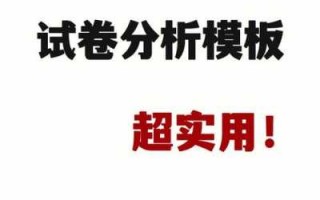 试卷分析模板

超实用！